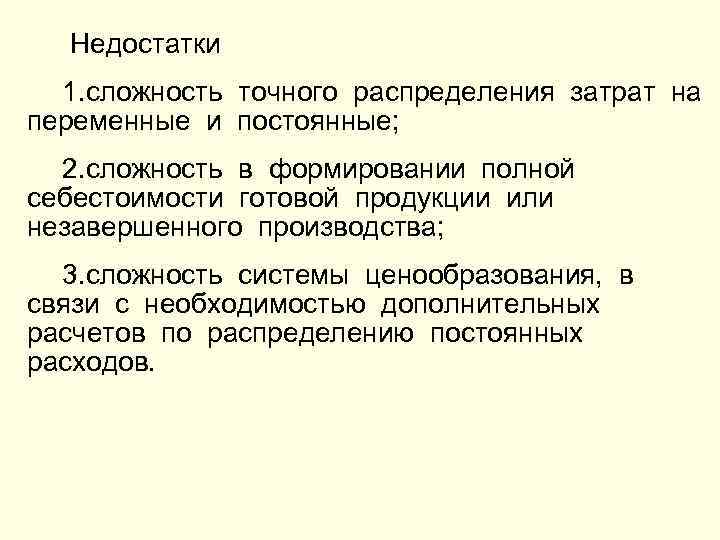 Недостатки

1.сложность точного распределения затрат на переменные и постоянные;

2.сложность в формировании полной себестоимости готовой продукции или незавершенного производства;

3.сложность системы ценообразования, в связи с необходимостью дополнительных расчетов по распределению постоянных расходов.